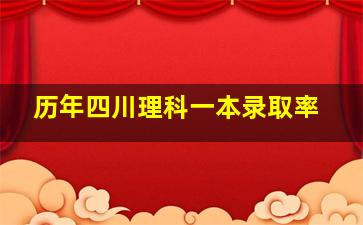 历年四川理科一本录取率